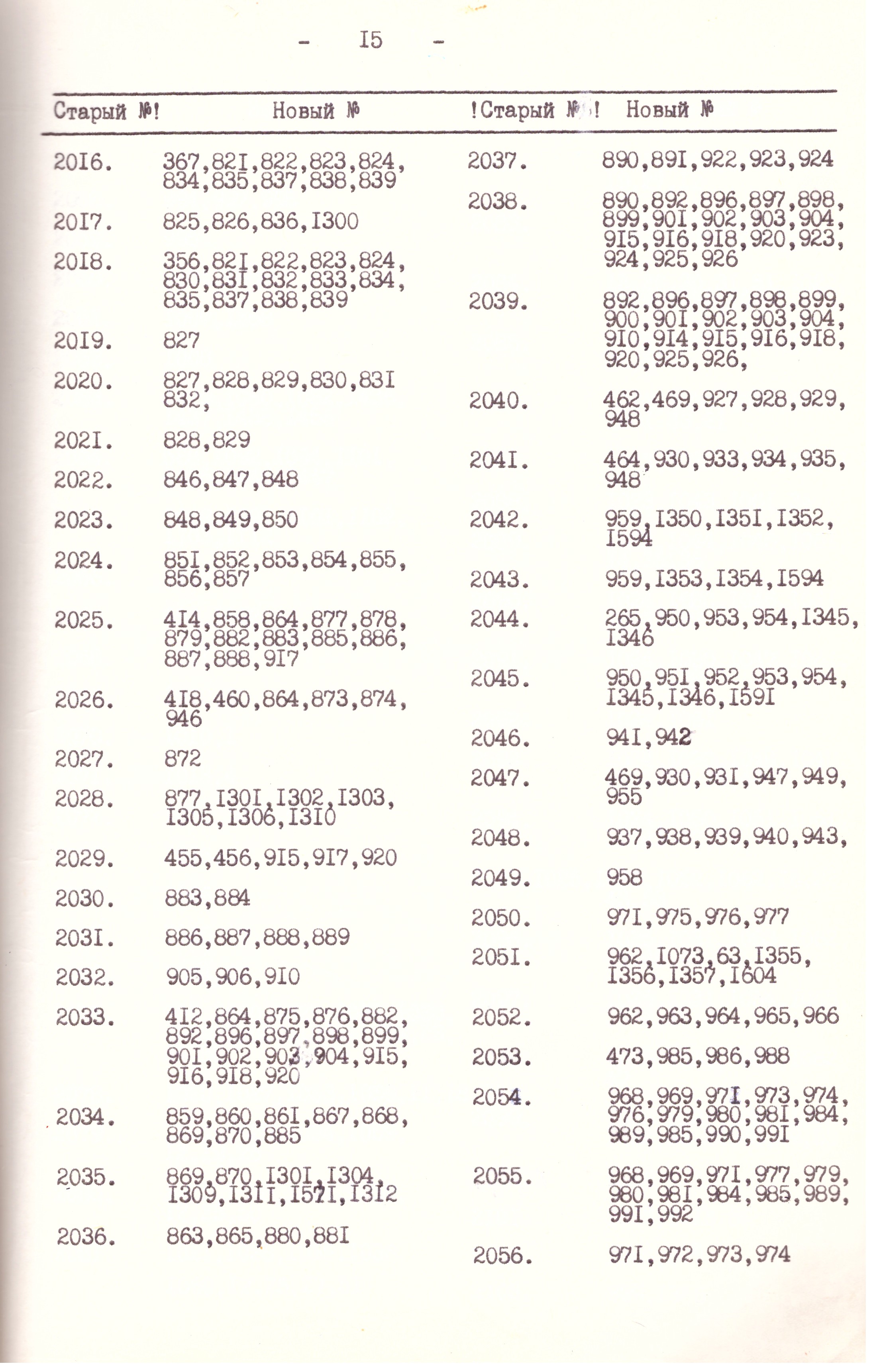 - I5 -

| Старый №! | Новый № |
|---|---|
| 20I6. | 367,82I,822,823,824, 834,835,837,838,839 |
| 20I7. | 825,826,836,I300 |
| 20I8. | 356,82I,822,823,824, 830,83I,832,833,834, 835,837,838,839 |
| 20I9. | 827 |
| 2020. | 827,828,829,830,83I 832, |
| 202I. | 828,829 |
| 2022. | 846,847,848 |
| 2023. | 848,849,850 |
| 2024. | 85I,852,853,854,855, 856,857 |
| 2025. | 4I4,858,864,877,878, 879,882,883,885,886, 887,888,9I7 |
| 2026. | 4I8,460,864,873,874, 946 |
| 2027. | 872 |
| 2028. | 877,I30I,I302,I303, I305,I306,I3I0 |
| 2029. | 455,456,9I5,9I7,920 |
| 2030. | 883,884 |
| 203I. | 886,887,888,889 |
| 2032. | 905,906,9I0 |
| 2033. | 4I2,864,875,876,882, 892,896,897,898,899, 90I,902,903,904,9I5, 9I6,9I8,920 |
| 2034. | 859,860,86I,867,868, 869,870,885 |
| 2035. | 869,870,I30I,I304, I309,I3II,I57I,I3I2 |
| 2036. | 863,865,880,88I |

| !Старый №! | Новый № |
|---|---|
| 2037. | 890,89I,922,923,924 |
| 2038. | 890,892,896,897,898, 899,90I,902,903,904, 9I5,9I6,9I8,920,923, 924,925,926 |
| 2039. | 892,896,897,898,899, 900,90I,902,903,904, 9I0,9I4,9I5,9I6,9I8, 920,925,926, |
| 2040. | 462,469,927,928,929, 948 |
| 204I. | 464,930,933,934,935, 948 |
| 2042. | 959,I350,I35I,I352, I594 |
| 2043. | 959,I353,I354,I594 |
| 2044. | 265,950,953,954,I345, I346 |
| 2045. | 950,95I,952,953,954, I345,I346,I59I |
| 2046. | 94I,942 |
| 2047. | 469,930,93I,947,949, 955 |
| 2048. | 937,938,939,940,943, |
| 2049. | 958 |
| 2050. | 97I,975,976,977 |
| 205I. | 962,I073,63,I355, I356,I357,I604 |
| 2052. | 962,963,964,965,966 |
| 2053. | 473,985,986,988 |
| 2054. | 968,969,97I,973,974, 976,979,980,98I,984, 989,985,990,99I |
| 2055. | 968,969,97I,977,979, 980,98I,984,985,989, 99I,992 |
| 2056. | 97I,972,973,974 |